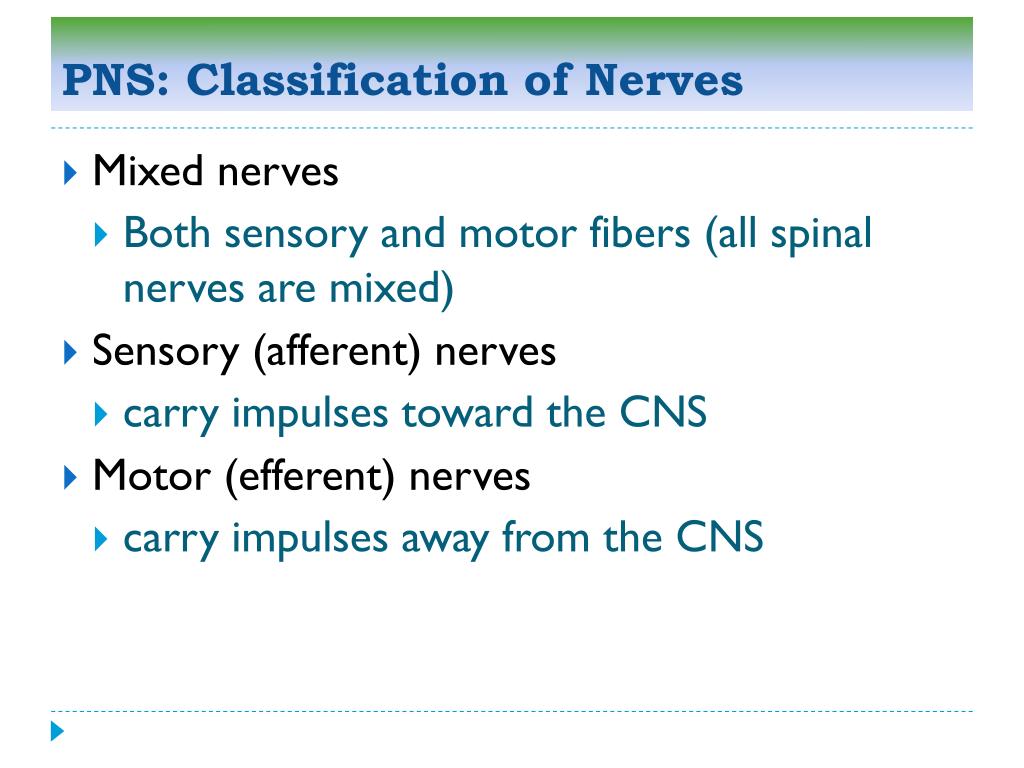 PNS: Classification of Nerves

Mixed nerves

Both sensory and motor fibers (all spinal nerves are mixed)

Sensory (afferent) nerves

carry impulses toward the CNS

Motor (efferent) nerves

carry impulses away from the CNS